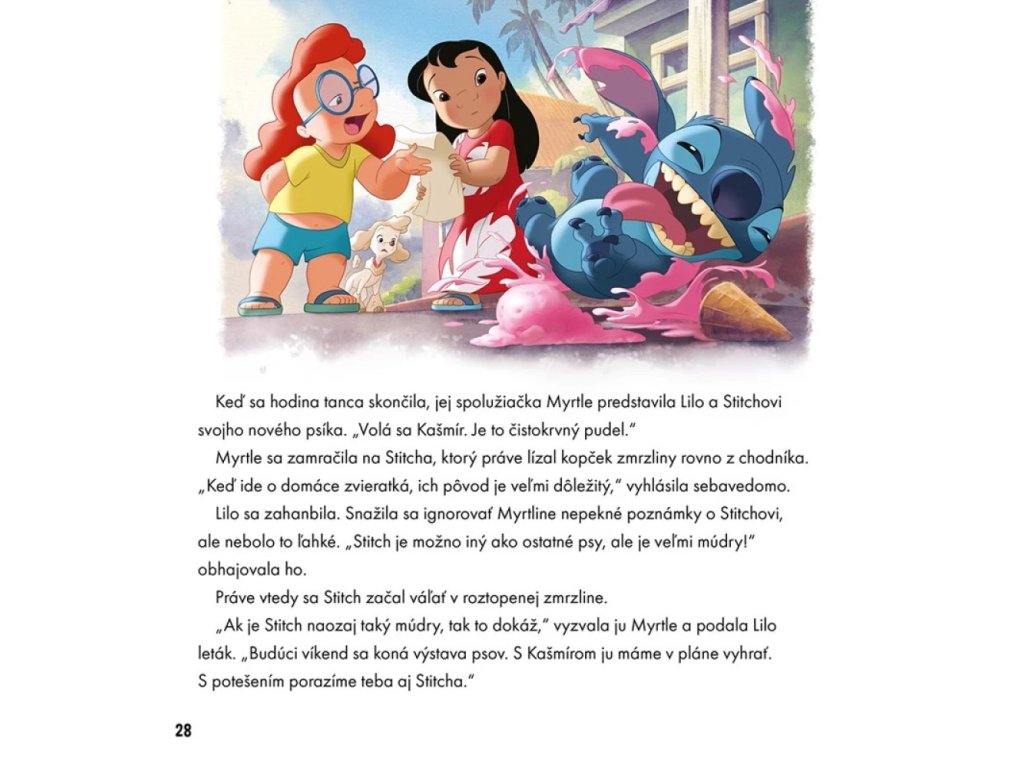 Keď sa hodina tanca skončila, jej spolužiačka Myrtle predstavila Lilo a Stitchovi svojho nového psíka. „Volá sa Kašmír. Je to čistokrvný pudel."

Myrtle sa zamračila na Stitcha, ktorý práve lízal kopček zmrzliny rovno z chodníka. „Keď ide o domáce zvieratká, ich pôvod je veľmi dôležitý," vyhlásila sebavedomo.

Lilo sa zahanbila. Snažila sa ignorovať Myrtline nepekné poznámky o Stitchovi, ale nebolo to ľahké. „Stitch je možno iný ako ostatné psy, ale je veľmi múdry!" obhajovala ho.

Práve vtedy sa Stitch začal váľať v roztopenej zmrzline.

„Ak je Stitch naozaj taký múdry, tak to dokáž," vyzvala ju Myrtle a podala Lilo leták. „Budúci víkend sa koná výstava psov. S Kašmírom ju máme v pláne vyhrať. S potešením porazíme teba aj Stitcha."

28